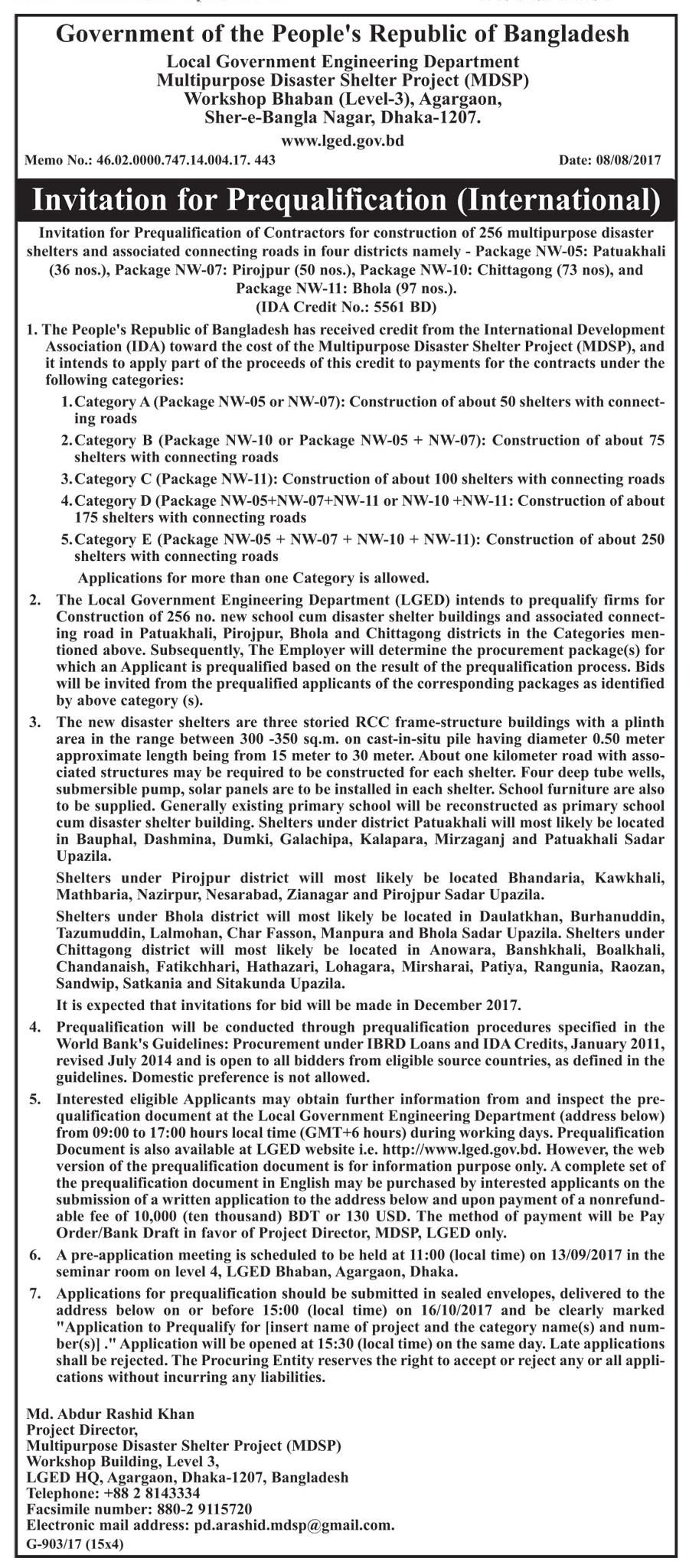 Government of the People's Republic of Bangladesh
Local Government Engineering Department
Multipurpose Disaster Shelter Project (MDSP)
Workshop Bhaban (Level-3), Agargaon,
Sher-e-Bangla Nagar, Dhaka-1207.
www.lged.gov.bd

Memo No.: 46.02.0000.747.14.004.17. 443

Date: 08/08/2017

Invitation for Prequalification (International)

Invitation for Prequalification of Contractors for construction of 256 multipurpose disaster shelters and associated connecting roads in four districts namely - Package NW-05: Patuakhali (36 nos.), Package NW-07: Pirojpur (50 nos.), Package NW-10: Chittagong (73 nos), and Package NW-11: Bhola (97 nos.).
(IDA Credit No.: 5561 BD)

1. The People's Republic of Bangladesh has received credit from the International Development Association (IDA) toward the cost of the Multipurpose Disaster Shelter Project (MDSP), and it intends to apply part of the proceeds of this credit to payments for the contracts under the following categories:

1. Category A (Package NW-05 or NW-07): Construction of about 50 shelters with connecting roads

2. Category B (Package NW-10 or Package NW-05 + NW-07): Construction of about 75 shelters with connecting roads

3. Category C (Package NW-11): Construction of about 100 shelters with connecting roads

4. Category D (Package NW-05+NW-07+NW-11 or NW-10 +NW-11: Construction of about 175 shelters with connecting roads

5. Category E (Package NW-05 + NW-07 + NW-10 + NW-11): Construction of about 250 shelters with connecting roads

Applications for more than one Category is allowed.

2. The Local Government Engineering Department (LGED) intends to prequalify firms for Construction of 256 no. new school cum disaster shelter buildings and associated connecting road in Patuakhali, Pirojpur, Bhola and Chittagong districts in the Categories mentioned above. Subsequently, The Employer will determine the procurement package(s) for which an Applicant is prequalified based on the result of the prequalification process. Bids will be invited from the prequalified applicants of the corresponding packages as identified by above category (s).

3. The new disaster shelters are three storied RCC frame-structure buildings with a plinth area in the range between 300 -350 sq.m. on cast-in-situ pile having diameter 0.50 meter approximate length being from 15 meter to 30 meter. About one kilometer road with associated structures may be required to be constructed for each shelter. Four deep tube wells, submersible pump, solar panels are to be installed in each shelter. School furniture are also to be supplied. Generally existing primary school will be reconstructed as primary school cum disaster shelter building. Shelters under district Patuakhali will most likely be located in Bauphal, Dashmina, Dumki, Galachipa, Kalapara, Mirzaganj and Patuakhali Sadar Upazila.

Shelters under Pirojpur district will most likely be located Bhandaria, Kawkhali, Mathbaria, Nazirpur, Nesarabad, Zianagar and Pirojpur Sadar Upazila.

Shelters under Bhola district will most likely be located in Daulatkhan, Burhanuddin, Tazumuddin, Lalmohan, Char Fasson, Manpura and Bhola Sadar Upazila. Shelters under Chittagong district will most likely be located in Anowara, Banshkhali, Boalkhali, Chandanaish, Fatikchhari, Hathazari, Lohagara, Mirsharai, Patiya, Rangunia, Raozan, Sandwip, Satkania and Sitakunda Upazila.

It is expected that invitations for bid will be made in December 2017.

4. Prequalification will be conducted through prequalification procedures specified in the World Bank's Guidelines: Procurement under IBRD Loans and IDA Credits, January 2011, revised July 2014 and is open to all bidders from eligible source countries, as defined in the guidelines. Domestic preference is not allowed.

5. Interested eligible Applicants may obtain further information from and inspect the prequalification document at the Local Government Engineering Department (address below) from 09:00 to 17:00 hours local time (GMT+6 hours) during working days. Prequalification Document is also available at LGED website i.e. http://www.lged.gov.bd. However, the web version of the prequalification document is for information purpose only. A complete set of the prequalification document in English may be purchased by interested applicants on the submission of a written application to the address below and upon payment of a nonrefundable fee of 10,000 (ten thousand) BDT or 130 USD. The method of payment will be Pay Order/Bank Draft in favor of Project Director, MDSP, LGED only.

6. A pre-application meeting is scheduled to be held at 11:00 (local time) on 13/09/2017 in the seminar room on level 4, LGED Bhaban, Agargaon, Dhaka.

7. Applications for prequalification should be submitted in sealed envelopes, delivered to the address below on or before 15:00 (local time) on 16/10/2017 and be clearly marked "Application to Prequalify for [insert name of project and the category name(s) and number(s)] ." Application will be opened at 15:30 (local time) on the same day. Late applications shall be rejected. The Procuring Entity reserves the right to accept or reject any or all applications without incurring any liabilities.

Md. Abdur Rashid Khan
Project Director,
Multipurpose Disaster Shelter Project (MDSP)
Workshop Building, Level 3,
LGED HQ, Agargaon, Dhaka-1207, Bangladesh
Telephone: +88 2 8143334
Facsimile number: 880-2 9115720
Electronic mail address: pd.arashid.mdsp@gmail.com.

G-903/17 (15x4)